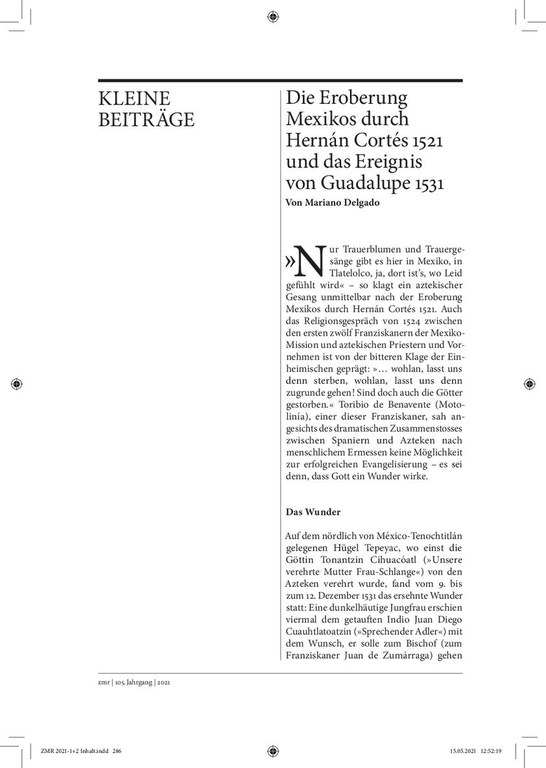 KLEINE BEITRÄGE

Die Eroberung Mexikos durch Hernán Cortés 1521 und das Ereignis von Guadalupe 1531

Von Mariano Delgado

»Nur Trauerblumen und Trauergesänge gibt es hier in Mexiko, in Tlatelolco, ja, dort ist's, wo Leid gefühlt wird« – so klagt ein aztekischer Gesang unmittelbar nach der Eroberung Mexikos durch Hernán Cortés 1521. Auch das Religionsgespräch von 1524 zwischen den ersten zwölf Franziskanern der Mexiko-Mission und aztekischen Priestern und Vornehmen ist von der bitteren Klage der Einheimischen geprägt: »… wohlan, lasst uns denn sterben, wohlan, lasst uns denn zugrunde gehen! Sind doch auch die Götter gestorben.« Toribio de Benavente (Motolinía), einer dieser Franziskaner, sah angesichts des dramatischen Zusammenstosses zwischen Spaniern und Azteken nach menschlichem Ermessen keine Möglichkeit zur erfolgreichen Evangelisierung – es sei denn, dass Gott ein Wunder wirke.

Das Wunder

Auf dem nördlich von México-Tenochtitlán gelegenen Hügel Tepeyac, wo einst die Göttin Tonantzin Cihuacóatl (»Unsere verehrte Mutter Frau-Schlange«) von den Azteken verehrt wurde, fand vom 9. bis zum 12. Dezember 1531 das ersehnte Wunder statt: Eine dunkelhäutige Jungfrau erschien viermal dem getauften Indio Juan Diego Cuauhtlatoatzin (»Sprechender Adler«) mit dem Wunsch, er solle zum Bischof (zum Franziskaner Juan de Zumárraga) gehen

zmr | 105. Jahrgang | 2021

ZMR 2021-1+2 Inhalt.indd 286 15.05.2021 12:52:19